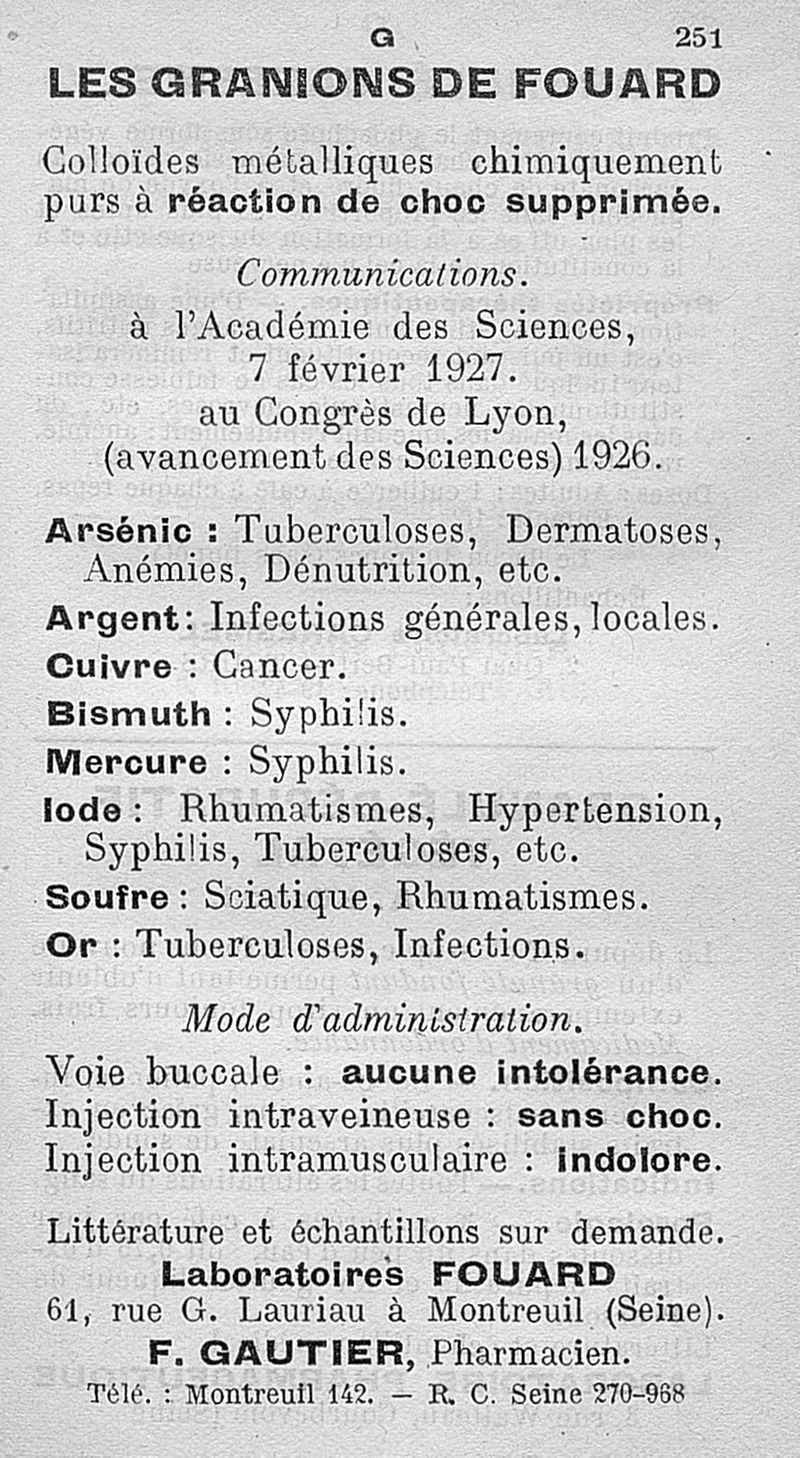 G 251

LES GRANIONS DE FOUARD

Colloïdes métalliques chimiquement purs à réaction de choc supprimée.

Communications.
à l'Académie des Sciences, 7 février 1927.
au Congrès de Lyon, (avancement des Sciences) 1926.

Arsénic : Tuberculoses, Dermatoses, Anémies, Dénutrition, etc.
Argent : Infections générales, locales.
Cuivre : Cancer.
Bismuth : Syphilis.
Mercure : Syphilis.
Iode : Rhumatismes, Hypertension, Syphilis, Tuberculoses, etc.
Soufre : Sciatique, Rhumatismes.
Or : Tuberculoses, Infections.

Mode d'administration.

Voie buccale : aucune intolérance.
Injection intraveineuse : sans choc.
Injection intramusculaire : indolore.

Littérature et échantillons sur demande.
Laboratoires FOUARD
61, rue G. Lauriau à Montreuil (Seine).
F. GAUTIER, Pharmacien.
Télé. : Montreuil 142. — R. C. Seine 270-968